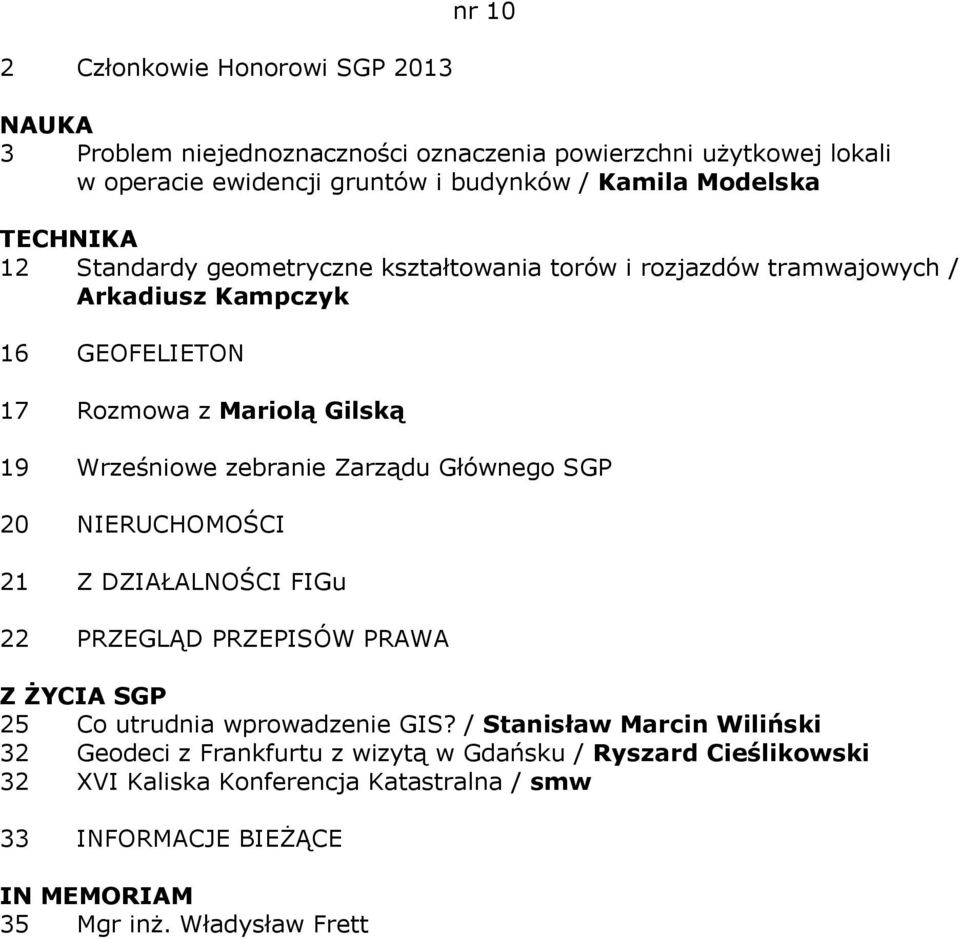 nr 10

2 Członkowie Honorowi SGP 2013

NAUKA
3 Problem niejednoznaczności oznaczenia powierzchni użytkowej lokali w operacie ewidencji gruntów i budynków / Kamila Modelska

TECHNIKA
12 Standardy geometryczne kształtowania torów i rozjazdów tramwajowych / Arkadiusz Kampczyk

16 GEOFELIETON

17 Rozmowa z Mariolą Gilską

19 Wrześniowe zebranie Zarządu Głównego SGP

20 NIERUCHOMOŚCI

21 Z DZIAŁALNOŚCI FIGu

22 PRZEGLĄD PRZEPISÓW PRAWA

Z ŻYCIA SGP
25 Co utrudnia wprowadzenie GIS? / Stanisław Marcin Wiliński
32 Geodeci z Frankfurtu z wizytą w Gdańsku / Ryszard Cieślikowski
32 XVI Kaliska Konferencja Katastralna / smw

33 INFORMACJE BIEŻĄCE

IN MEMORIAM
35 Mgr inż. Władysław Frett